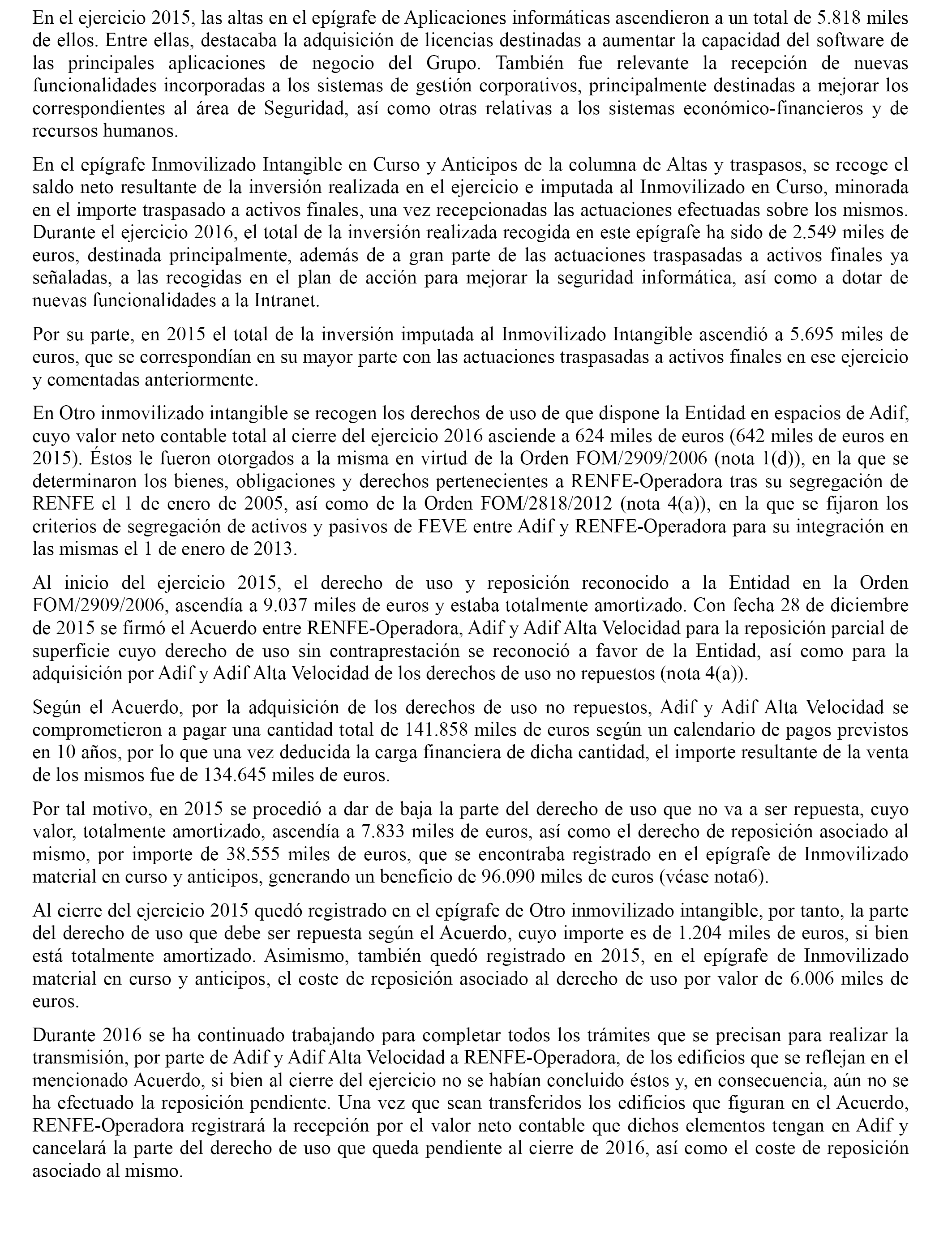 En el ejercicio 2015, las altas en el epígrafe de Aplicaciones informáticas ascendieron a un total de 5.818 miles de ellos. Entre ellas, destacaba la adquisición de licencias destinadas a aumentar la capacidad del software de las principales aplicaciones de negocio del Grupo. También fue relevante la recepción de nuevas funcionalidades incorporadas a los sistemas de gestión corporativos, principalmente destinadas a mejorar los correspondientes al área de Seguridad, así como otras relativas a los sistemas económico-financieros y de recursos humanos.

En el epígrafe Inmovilizado Intangible en Curso y Anticipos de la columna de Altas y traspasos, se recoge el saldo neto resultante de la inversión realizada en el ejercicio e imputada al Inmovilizado en Curso, minorada en el importe traspasado a activos finales, una vez recepcionadas las actuaciones efectuadas sobre los mismos. Durante el ejercicio 2016, el total de la inversión realizada recogida en este epígrafe ha sido de 2.549 miles de euros, destinada principalmente, además de a gran parte de las actuaciones traspasadas a activos finales ya señaladas, a las recogidas en el plan de acción para mejorar la seguridad informática, así como a dotar de nuevas funcionalidades a la Intranet.

Por su parte, en 2015 el total de la inversión imputada al Inmovilizado Intangible ascendió a 5.695 miles de euros, que se correspondían en su mayor parte con las actuaciones traspasadas a activos finales en ese ejercicio y comentadas anteriormente.

En Otro inmovilizado intangible se recogen los derechos de uso de que dispone la Entidad en espacios de Adif, cuyo valor neto contable total al cierre del ejercicio 2016 asciende a 624 miles de euros (642 miles de euros en 2015). Éstos le fueron otorgados a la misma en virtud de la Orden FOM/2909/2006 (nota 1(d)), en la que se determinaron los bienes, obligaciones y derechos pertenecientes a RENFE-Operadora tras su segregación de RENFE el 1 de enero de 2005, así como de la Orden FOM/2818/2012 (nota 4(a)), en la que se fijaron los criterios de segregación de activos y pasivos de FEVE entre Adif y RENFE-Operadora para su integración en las mismas el 1 de enero de 2013.

Al inicio del ejercicio 2015, el derecho de uso y reposición reconocido a la Entidad en la Orden FOM/2909/2006, ascendía a 9.037 miles de euros y estaba totalmente amortizado. Con fecha 28 de diciembre de 2015 se firmó el Acuerdo entre RENFE-Operadora, Adif y Adif Alta Velocidad para la reposición parcial de superficie cuyo derecho de uso sin contraprestación se reconoció a favor de la Entidad, así como para la adquisición por Adif y Adif Alta Velocidad de los derechos de uso no repuestos (nota 4(a)).

Según el Acuerdo, por la adquisición de los derechos de uso no repuestos, Adif y Adif Alta Velocidad se comprometieron a pagar una cantidad total de 141.858 miles de euros según un calendario de pagos previstos en 10 años, por lo que una vez deducida la carga financiera de dicha cantidad, el importe resultante de la venta de los mismos fue de 134.645 miles de euros.

Por tal motivo, en 2015 se procedió a dar de baja la parte del derecho de uso que no va a ser repuesta, cuyo valor, totalmente amortizado, ascendía a 7.833 miles de euros, así como el derecho de reposición asociado al mismo, por importe de 38.555 miles de euros, que se encontraba registrado en el epígrafe de Inmovilizado material en curso y anticipos, generando un beneficio de 96.090 miles de euros (véase nota6).

Al cierre del ejercicio 2015 quedó registrado en el epígrafe de Otro inmovilizado intangible, por tanto, la parte del derecho de uso que debe ser repuesta según el Acuerdo, cuyo importe es de 1.204 miles de euros, si bien está totalmente amortizado. Asimismo, también quedó registrado en 2015, en el epígrafe de Inmovilizado material en curso y anticipos, el coste de reposición asociado al derecho de uso por valor de 6.006 miles de euros.

Durante 2016 se ha continuado trabajando para completar todos los trámites que se precisan para realizar la transmisión, por parte de Adif y Adif Alta Velocidad a RENFE-Operadora, de los edificios que se reflejan en el mencionado Acuerdo, si bien al cierre del ejercicio no se habían concluido éstos y, en consecuencia, aún no se ha efectuado la reposición pendiente. Una vez que sean transferidos los edificios que figuran en el Acuerdo, RENFE-Operadora registrará la recepción por el valor neto contable que dichos elementos tengan en Adif y cancelará la parte del derecho de uso que queda pendiente al cierre de 2016, así como el coste de reposición asociado al mismo.